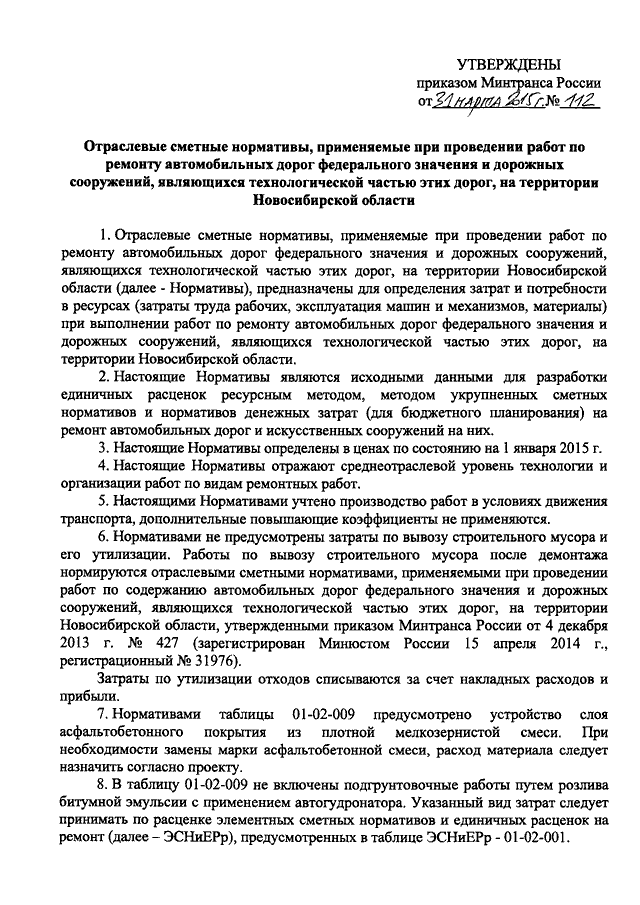 УТВЕРЖДЕНЫ
приказом Минтранса России
от 31 марта 2015 г. № 112

Отраслевые сметные нормативы, применяемые при проведении работ по ремонту автомобильных дорог федерального значения и дорожных сооружений, являющихся технологической частью этих дорог, на территории Новосибирской области

1. Отраслевые сметные нормативы, применяемые при проведении работ по ремонту автомобильных дорог федерального значения и дорожных сооружений, являющихся технологической частью этих дорог, на территории Новосибирской области (далее - Нормативы), предназначены для определения затрат и потребности в ресурсах (затраты труда рабочих, эксплуатация машин и механизмов, материалы) при выполнении работ по ремонту автомобильных дорог федерального значения и дорожных сооружений, являющихся технологической частью этих дорог, на территории Новосибирской области.

2. Настоящие Нормативы являются исходными данными для разработки единичных расценок ресурсным методом, методом укрупненных сметных нормативов и нормативов денежных затрат (для бюджетного планирования) на ремонт автомобильных дорог и искусственных сооружений на них.

3. Настоящие Нормативы определены в ценах по состоянию на 1 января 2015 г.

4. Настоящие Нормативы отражают среднеотраслевой уровень технологии и организации работ по видам ремонтных работ.

5. Настоящими Нормативами учтено производство работ в условиях движения транспорта, дополнительные повышающие коэффициенты не применяются.

6. Нормативами не предусмотрены затраты по вывозу строительного мусора и его утилизации. Работы по вывозу строительного мусора после демонтажа нормируются отраслевыми сметными нормативами, применяемыми при проведении работ по содержанию автомобильных дорог федерального значения и дорожных сооружений, являющихся технологической частью этих дорог, на территории Новосибирской области, утвержденными приказом Минтранса России от 4 декабря 2013 г. № 427 (зарегистрирован Минюстом России 15 апреля 2014 г., регистрационный № 31976).

Затраты по утилизации отходов списываются за счет накладных расходов и прибыли.

7. Нормативами таблицы 01-02-009 предусмотрено устройство слоя асфальтобетонного покрытия из плотной мелкозернистой смеси. При необходимости замены марки асфальтобетонной смеси, расход материала следует назначить согласно проекту.

8. В таблицу 01-02-009 не включены подгрунтовочные работы путем розлива битумной эмульсии с применением автогудронатора. Указанный вид затрат следует принимать по расценке элементных сметных нормативов и единичных расценок на ремонт (далее – ЭСНиЕРр), предусмотренных в таблице ЭСНиЕРр - 01-02-001.